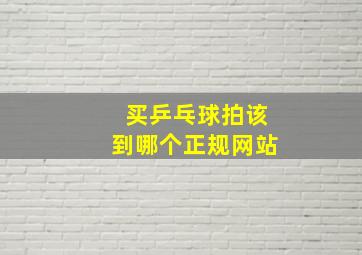 买乒乓球拍该
到哪个正规网站